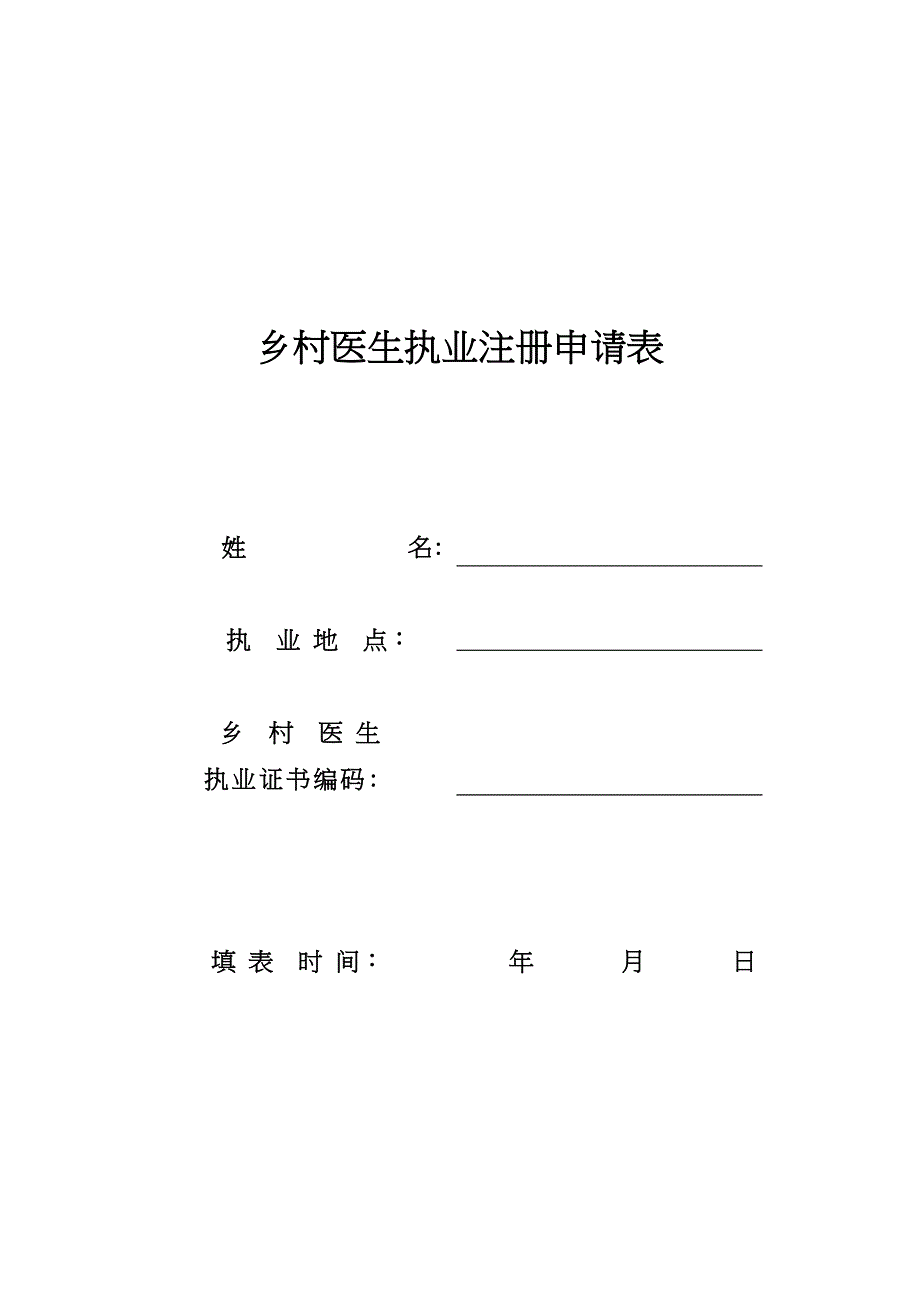 乡村医生执业注册申请表

姓 名:

执 业 地 点：

乡 村 医 生
执业证书编码：

填 表 时 间： 年 月 日